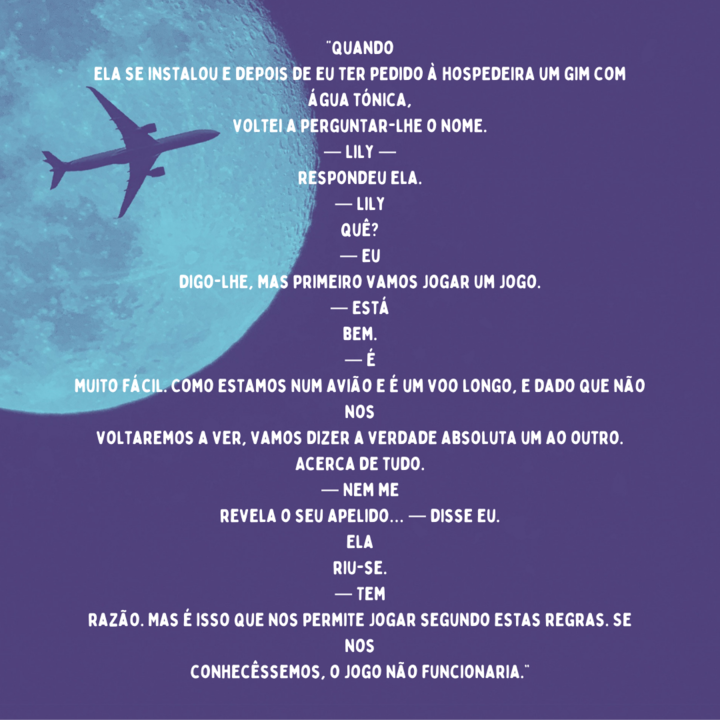 "QUANDO
ELA SE INSTALOU E DEPOIS DE EU TER PEDIDO À HOSPEDEIRA UM GIM COM ÁGUA TÓNICA,
VOLTEI A PERGUNTAR-LHE O NOME.
— LILY —
RESPONDEU ELA.
— LILY
QUÊ?
— EU
DIGO-LHE, MAS PRIMEIRO VAMOS JOGAR UM JOGO.
— ESTÁ
BEM.
— É
MUITO FÁCIL. COMO ESTAMOS NUM AVIÃO E É UM VOO LONGO, E DADO QUE NÃO NOS
VOLTAREMOS A VER, VAMOS DIZER A VERDADE ABSOLUTA UM AO OUTRO.
ACERCA DE TUDO.
— NEM ME
REVELA O SEU APELIDO… — DISSE EU.
ELA
RIU-SE.
— TEM
RAZÃO. MAS É ISSO QUE NOS PERMITE JOGAR SEGUNDO ESTAS REGRAS. SE NOS
CONHECÊSSEMOS, O JOGO NÃO FUNCIONARIA."